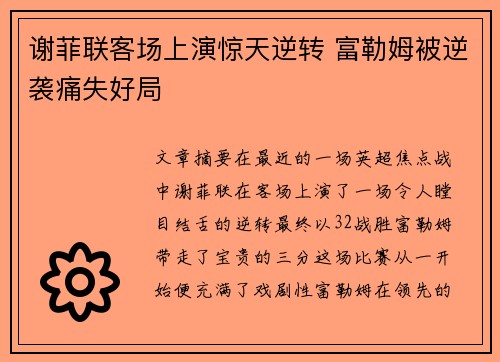 谢菲联客场上演惊天逆转 富勒姆被逆袭痛失好局

文章摘要在最近的一场英超焦点战中谢菲联在客场上演了一场令人瞠目结舌的逆转最终以32战胜富勒姆带走了宝贵的三分这场比赛从一开始便充满了戏剧性富勒姆在领先的